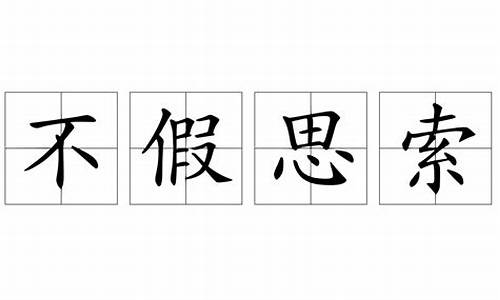 不假思索